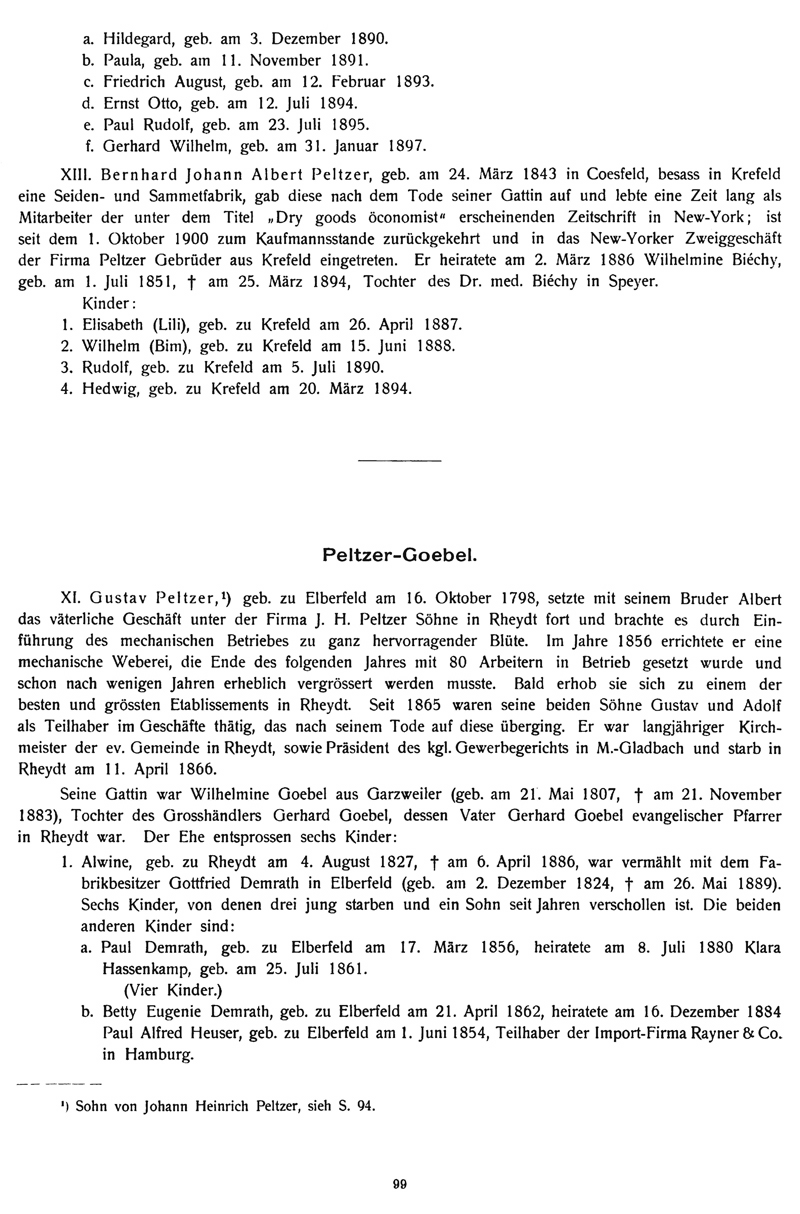 a. Hildegard, geb. am 3. Dezember 1890.
b. Paula, geb. am 11. November 1891.
c. Friedrich August, geb. am 12. Februar 1893.
d. Ernst Otto, geb. am 12. Juli 1894.
e. Paul Rudolf, geb. am 23. Juli 1895.
f. Gerhard Wilhelm, geb. am 31. Januar 1897.

XIII. Bernhard Johann Albert Peltzer, geb. am 24. März 1843 in Coesfeld, besass in Krefeld eine Seiden- und Sammetfabrik, gab diese nach dem Tode seiner Gattin auf und lebte eine Zeit lang als Mitarbeiter der unter dem Titel „Dry goods öconomist“ erscheinenden Zeitschrift in New-York; ist seit dem 1. Oktober 1900 zum Kaufmannsstande zurückgekehrt und in das New-Yorker Zweiggeschäft der Firma Peltzer Gebrüder aus Krefeld eingetreten. Er heiratete am 2. März 1886 Wilhelmine Biéchy, geb. am 1. Juli 1851, † am 25. März 1894, Tochter des Dr. med. Biéchy in Speyer.
Kinder:
1. Elisabeth (Lili), geb. zu Krefeld am 26. April 1887.
2. Wilhelm (Bim), geb. zu Krefeld am 15. Juni 1888.
3. Rudolf, geb. zu Krefeld am 5. Juli 1890.
4. Hedwig, geb. zu Krefeld am 20. März 1894.

Peltzer-Goebel.

XI. Gustav Peltzer,¹) geb. zu Elberfeld am 16. Oktober 1798, setzte mit seinem Bruder Albert das väterliche Geschäft unter der Firma J. H. Peltzer Söhne in Rheydt fort und brachte es durch Einführung des mechanischen Betriebes zu ganz hervorragender Blüte. Im Jahre 1856 errichtete er eine mechanische Weberei, die Ende des folgenden Jahres mit 80 Arbeitern in Betrieb gesetzt wurde und schon nach wenigen Jahren erheblich vergrössert werden musste. Bald erhob sie sich zu einem der besten und grössten Etablissements in Rheydt. Seit 1865 waren seine beiden Söhne Gustav und Adolf als Teilhaber im Geschäfte thätig, das nach seinem Tode auf diese überging. Er war langjähriger Kirchmeister der ev. Gemeinde in Rheydt, sowie Präsident des kgl. Gewerbegerichts in M.-Gladbach und starb in Rheydt am 11. April 1866.

Seine Gattin war Wilhelmine Goebel aus Garzweiler (geb. am 21. Mai 1807, † am 21. November 1883), Tochter des Grosshändlers Gerhard Goebel, dessen Vater Gerhard Goebel evangelischer Pfarrer in Rheydt war. Der Ehe entsprossen sechs Kinder:
1. Alwine, geb. zu Rheydt am 4. August 1827, † am 6. April 1886, war vermählt mit dem Fabrikbesitzer Gottfried Demrath in Elberfeld (geb. am 2. Dezember 1824, † am 26. Mai 1889). Sechs Kinder, von denen drei jung starben und ein Sohn seit Jahren verschollen ist. Die beiden anderen Kinder sind:
a. Paul Demrath, geb. zu Elberfeld am 17. März 1856, heiratete am 8. Juli 1880 Klara Hassenkamp, geb. am 25. Juli 1861.
(Vier Kinder.)
b. Betty Eugenie Demrath, geb. zu Elberfeld am 21. April 1862, heiratete am 16. Dezember 1884 Paul Alfred Heuser, geb. zu Elberfeld am 1. Juni 1854, Teilhaber der Import-Firma Rayner & Co. in Hamburg.

¹) Sohn von Johann Heinrich Peltzer, sieh S. 94.

99